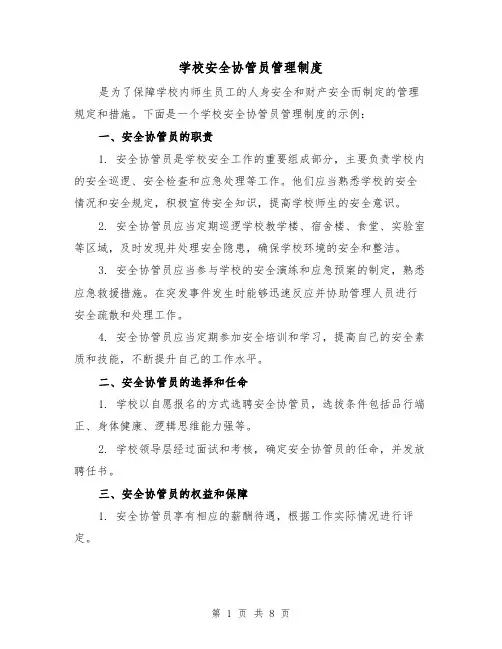 学校安全协管员管理制度

是为了保障学校内师生员工的人身安全和财产安全而制定的管理规定和措施。下面是一个学校安全协管员管理制度的示例：

一、安全协管员的职责

1. 安全协管员是学校安全工作的重要组成部分，主要负责学校内的安全巡逻、安全检查和应急处理等工作。他们应当熟悉学校的安全情况和安全规定，积极宣传安全知识，提高学校师生的安全意识。

2. 安全协管员应当定期巡逻学校教学楼、宿舍楼、食堂、实验室等区域，及时发现并处理安全隐患，确保学校环境的安全和整洁。

3. 安全协管员应当参与学校的安全演练和应急预案的制定，熟悉应急救援措施。在突发事件发生时能够迅速反应并协助管理人员进行安全疏散和处理工作。

4. 安全协管员应当定期参加安全培训和学习，提高自己的安全素质和技能，不断提升自己的工作水平。

二、安全协管员的选择和任命

1. 学校以自愿报名的方式选聘安全协管员，选拔条件包括品行端正、身体健康、逻辑思维能力强等。

2. 学校领导层经过面试和考核，确定安全协管员的任命，并发放聘任书。

三、安全协管员的权益和保障

1. 安全协管员享有相应的薪酬待遇，根据工作实际情况进行评定。

第 1 页 共 8 页